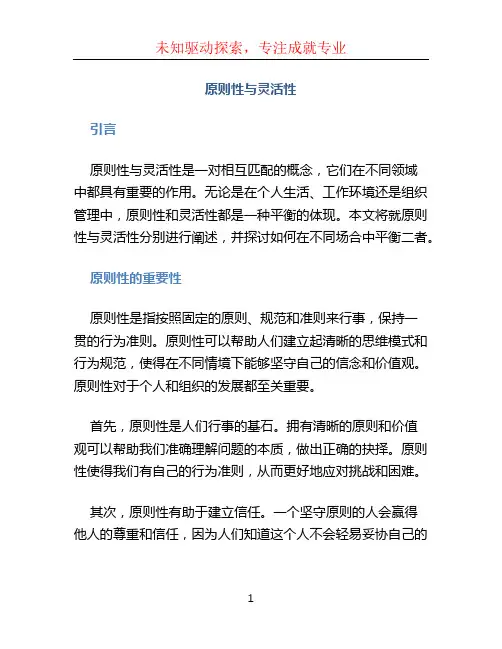 未知驱动探索，专注成就专业

原则性与灵活性

引言

原则性与灵活性是一对相互匹配的概念，它们在不同领域中都具有重要的作用。无论是在个人生活、工作环境还是组织管理中，原则性和灵活性都是一种平衡的体现。本文将就原则性与灵活性分别进行阐述，并探讨如何在不同场合中平衡二者。

原则性的重要性

原则性是指按照固定的原则、规范和准则来行事，保持一贯的行为准则。原则性可以帮助人们建立起清晰的思维模式和行为规范，使得在不同情境下能够坚守自己的信念和价值观。原则性对于个人和组织的发展都至关重要。

首先，原则性是人们行事的基石。拥有清晰的原则和价值观可以帮助我们准确理解问题的本质，做出正确的抉择。原则性使得我们有自己的行为准则，从而更好地应对挑战和困难。

其次，原则性有助于建立信任。一个坚守原则的人会赢得他人的尊重和信任，因为人们知道这个人不会轻易妥协自己的

1